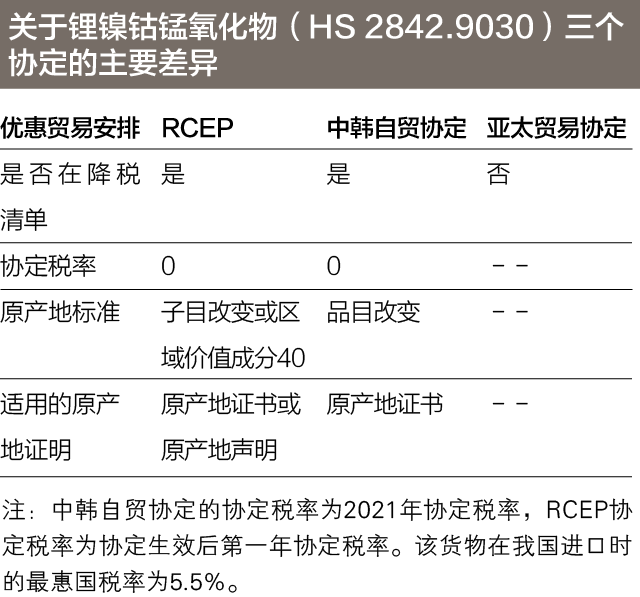 关于锂镍钴锰氧化物（HS 2842.9030）三个协定的主要差异

| 优惠贸易安排 | RCEP | 中韩自贸协定 | 亚太贸易协定 |
|---|---|---|---|
| 是否在降税清单 | 是 | 是 | 否 |
| 协定税率 | 0 | 0 | -- |
| 原产地标准 | 子目改变或区域价值成分40 | 品目改变 | -- |
| 适用的原产地证明 | 原产地证书或原产地声明 | 原产地证书 | -- |

注：中韩自贸协定的协定税率为2021年协定税率，RCEP协定税率为协定生效后第一年协定税率。该货物在我国进口时的最惠国税率为5.5%。